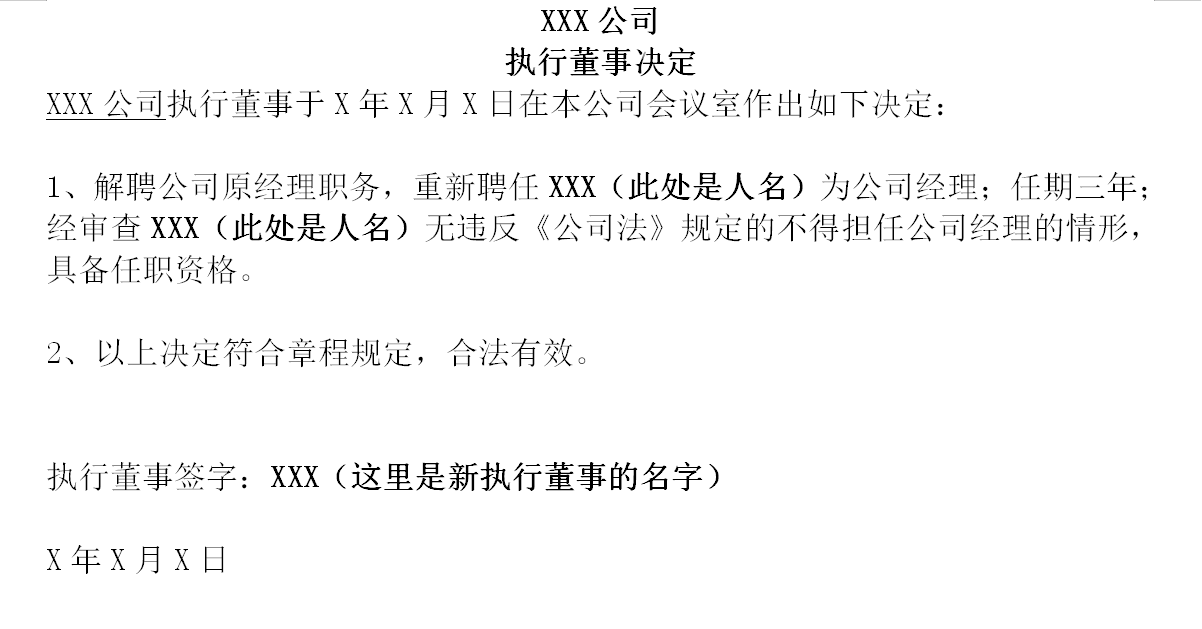 XXX 公司
执行董事决定

XXX 公司执行董事于 X 年 X 月 X 日在本公司会议室作出如下决定：

1、解聘公司原经理职务，重新聘任 XXX（此处是人名）为公司经理；任期三年；经审查 XXX（此处是人名）无违反《公司法》规定的不得担任公司经理的情形，具备任职资格。

2、以上决定符合章程规定，合法有效。

执行董事签字：XXX（这里是新执行董事的名字）

X 年 X 月 X 日